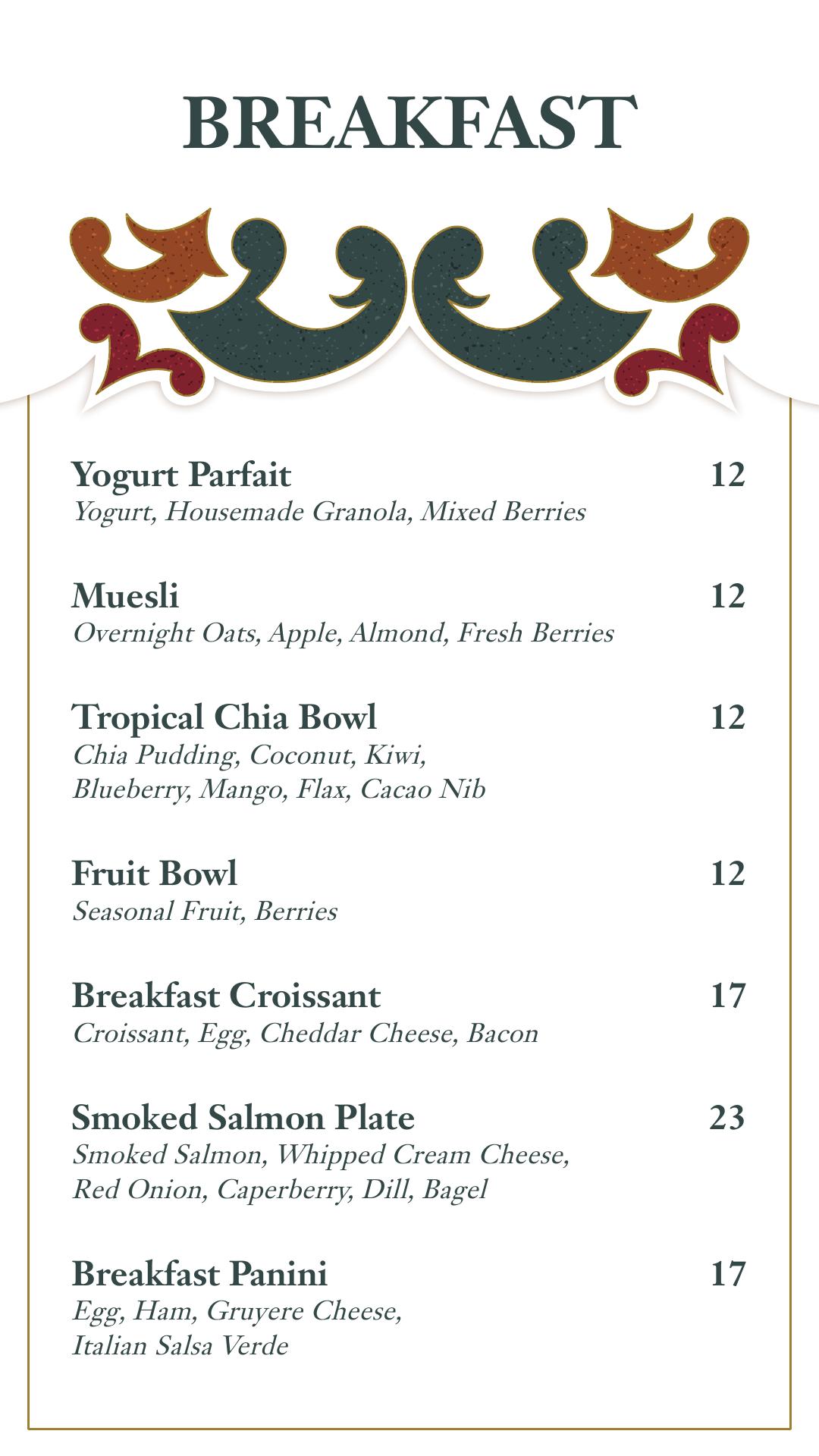 BREAKFAST

Yogurt Parfait 12
Yogurt, Housemade Granola, Mixed Berries

Muesli 12
Overnight Oats, Apple, Almond, Fresh Berries

Tropical Chia Bowl 12
Chia Pudding, Coconut, Kiwi, Blueberry, Mango, Flax, Cacao Nib

Fruit Bowl 12
Seasonal Fruit, Berries

Breakfast Croissant 17
Croissant, Egg, Cheddar Cheese, Bacon

Smoked Salmon Plate 23
Smoked Salmon, Whipped Cream Cheese, Red Onion, Caperberry, Dill, Bagel

Breakfast Panini 17
Egg, Ham, Gruyere Cheese, Italian Salsa Verde